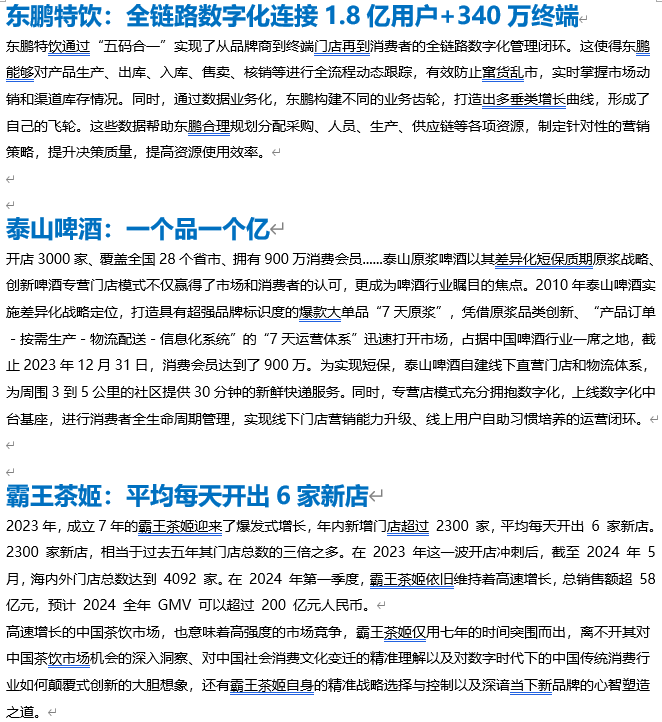 东鹏特饮：全链路数字化连接 1.8 亿用户+340 万终端

东鹏特饮通过“五码合一”实现了从品牌商到终端门店再到消费者的全链路数字化管理闭环。这使得东鹏能够对产品生产、出库、入库、售卖、核销等进行全流程动态跟踪，有效防止窜货乱市，实时掌握市场动销和渠道库存情况。同时，通过数据业务化，东鹏构建不同的业务齿轮，打造出多垂类增长曲线，形成了自己的飞轮。这些数据帮助东鹏合理规划分配采购、人员、生产、供应链等各项资源，制定针对性的营销策略，提升决策质量，提高资源使用效率。

泰山啤酒：一个品一个亿

开店 3000 家、覆盖全国 28 个省市、拥有 900 万消费会员……泰山原浆啤酒以其差异化短保质期原浆战略、创新啤酒专营门店模式不仅赢得了市场和消费者的认可，更成为啤酒行业瞩目的焦点。2010 年泰山啤酒实施差异化战略定位，打造具有超强品牌标识度的爆款大单品“7 天原浆”，凭借原浆品类创新、“产品订单 - 按需生产 - 物流配送 - 信息化系统”的“7 天运营体系”迅速打开市场，占据中国啤酒行业一席之地，截止 2023 年 12 月 31 日，消费会员达到了 900 万。为实现短保，泰山啤酒自建线下直营门店和物流体系，为周围 3 到 5 公里的社区提供 30 分钟的新鲜快递服务。同时，专营店模式充分拥抱数字化，上线数字化中台基座，进行消费者全生命周期管理，实现线下门店营销能力升级、线上用户自助习惯培养的运营闭环。

霸王茶姬：平均每天开出 6 家新店

2023 年，成立 7 年的霸王茶姬迎来了爆发式增长，年内新增门店超过 2300 家，平均每天开出 6 家新店。2300 家新店，相当于过去五年其门店总数的三倍之多。在 2023 年这一波开店冲刺后，截至 2024 年 5 月，海内外门店总数达到 4092 家。在 2024 年第一季度，霸王茶姬依旧维持着高速增长，总销售额超 58 亿元，预计 2024 全年 GMV 可以超过 200 亿元人民币。

高速增长的中国茶饮市场，也意味着高强度的市场竞争，霸王茶姬仅用七年的时间突围而出，离不开其对中国茶饮市场机会的深入洞察、对中国社会消费文化变迁的精准理解以及对数字时代下的中国传统消费行业如何颠覆式创新的大胆想象，还有霸王茶姬自身的精准战略选择与控制以及深谙当下新品牌的心智塑造之道。